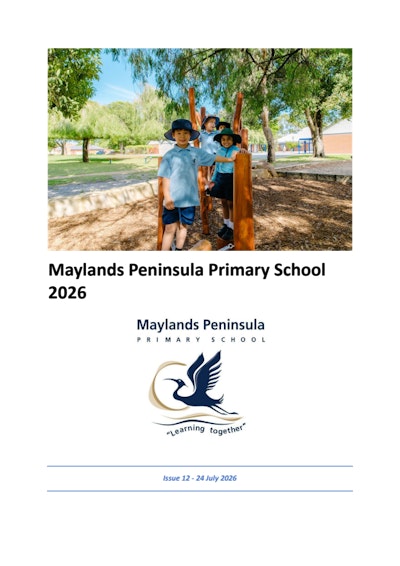 Maylands Peninsula Primary School 2026

Maylands Peninsula
PRIMARY SCHOOL

"Learning together"

Issue 12 - 24 July 2026